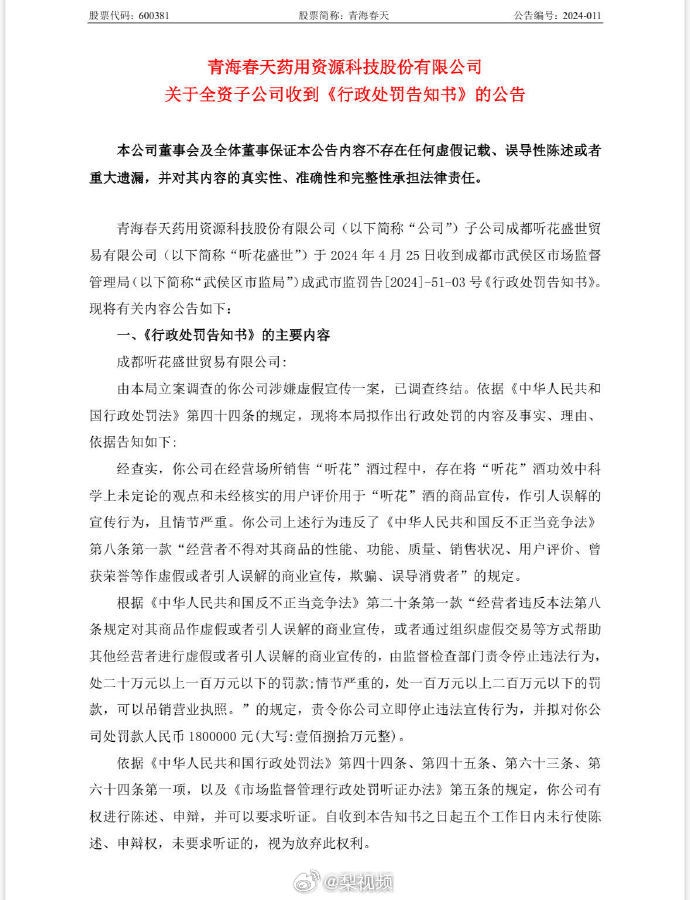 股票代码：600381　　股票简称：青海春天　　公告编号：2024-011

青海春天药用资源科技股份有限公司
关于全资子公司收到《行政处罚告知书》的公告

本公司董事会及全体董事保证本公告内容不存在任何虚假记载、误导性陈述或者重大遗漏，并对其内容的真实性、准确性和完整性承担法律责任。

青海春天药用资源科技股份有限公司（以下简称“公司”）子公司成都听花盛世贸易有限公司（以下简称“听花盛世”）于 2024 年 4 月 25 日收到成都市武侯区市场监督管理局（以下简称“武侯区市监局”）成武市监罚告[2024]-51-03 号《行政处罚告知书》。现将有关内容公告如下：

一、《行政处罚告知书》的主要内容

成都听花盛世贸易有限公司：

由本局立案调查的你公司涉嫌虚假宣传一案，已调查终结。依据《中华人民共和国行政处罚法》第四十四条的规定，现将本局拟作出行政处罚的内容及事实、理由、依据告知如下：

经查实，你公司在经营场所销售“听花”酒过程中，存在将“听花”酒功效中科学上未定论的观点和未经核实的用户评价用于“听花”酒的商品宣传，作引人误解的宣传行为，且情节严重。你公司上述行为违反了《中华人民共和国反不正当竞争法》第八条第一款“经营者不得对其商品的性能、功能、质量、销售状况、用户评价、曾获荣誉等作虚假或者引人误解的商业宣传，欺骗、误导消费者”的规定。

根据《中华人民共和国反不正当竞争法》第二十条第一款“经营者违反本法第八条规定对其商品作虚假或者引人误解的商业宣传，或者通过组织虚假交易等方式帮助其他经营者进行虚假或者引人误解的商业宣传的，由监督检查部门责令停止违法行为，处二十万元以上一百万元以下的罚款;情节严重的，处一百万元以上二百万元以下的罚款，可以吊销营业执照。”的规定，责令你公司立即停止违法宣传行为，并拟对你公司处罚款人民币 1800000 元(大写:壹佰捌拾万元整)。

依据《中华人民共和国行政处罚法》第四十四条、第四十五条、第六十三条、第六十四条第一项，以及《市场监督管理行政处罚听证办法》第五条的规定，你公司有权进行陈述、申辩，并可以要求听证。自收到本告知书之日起五个工作日内未行使陈述、申辩权，未要求听证的，视为放弃此权利。

@梨视频